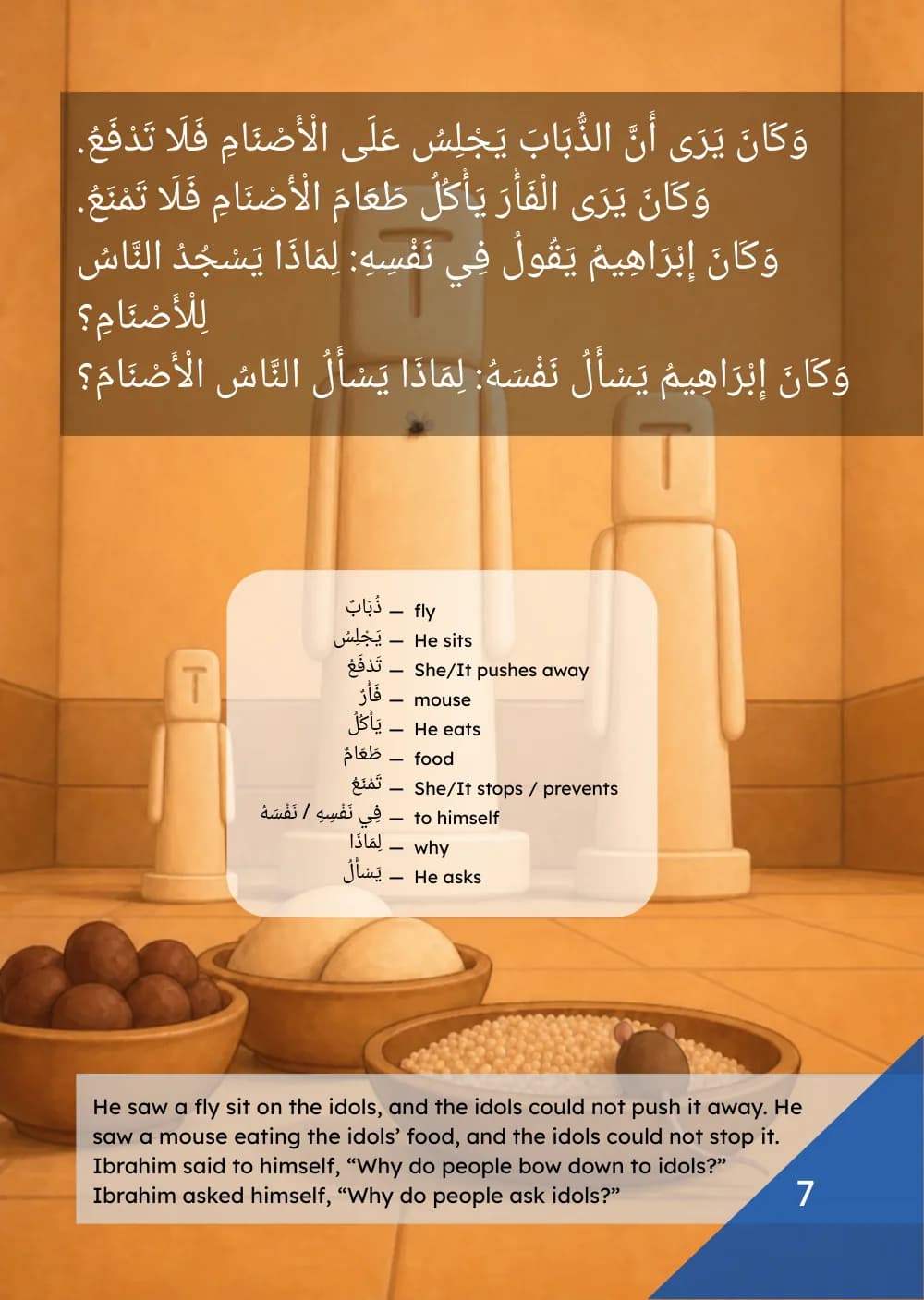 وَكَانَ يَرَى أَنَّ الذُّبَابَ يَجْلِسُ عَلَى الْأَصْنَامِ فَلَا تَدْفَعُ.
وَكَانَ يَرَى الْفَأْرَ يَأْكُلُ طَعَامَ الْأَصْنَامِ فَلَا تَمْنَعُ.
وَكَانَ إِبْرَاهِيمُ يَقُولُ فِي نَفْسِهِ: لِمَاذَا يَسْجُدُ النَّاسُ لِلْأَصْنَامِ؟
وَكَانَ إِبْرَاهِيمُ يَسْأَلُ نَفْسَهُ: لِمَاذَا يَسْأَلُ النَّاسُ الْأَصْنَامَ؟

ذُبَابٌ — fly
يَجْلِسُ — He sits
تَدْفَعُ — She/It pushes away
فَأْرٌ — mouse
يَأْكُلُ — He eats
طَعَامٌ — food
تَمْنَعُ — She/It stops / prevents
فِي نَفْسِهِ / نَفْسَهُ — to himself
لِمَاذَا — why
يَسْأَلُ — He asks

He saw a fly sit on the idols, and the idols could not push it away. He saw a mouse eating the idols' food, and the idols could not stop it. Ibrahim said to himself, "Why do people bow down to idols?" Ibrahim asked himself, "Why do people ask idols?"

7